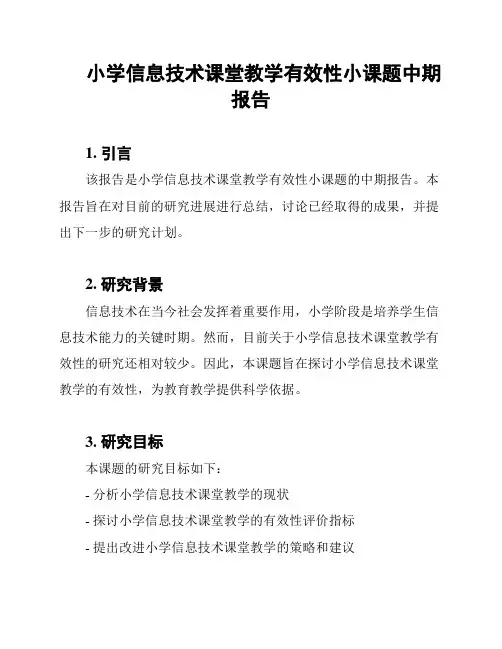 小学信息技术课堂教学有效性小课题中期报告

1. 引言

该报告是小学信息技术课堂教学有效性小课题的中期报告。本报告旨在对目前的研究进展进行总结，讨论已经取得的成果，并提出下一步的研究计划。

2. 研究背景

信息技术在当今社会发挥着重要作用，小学阶段是培养学生信息技术能力的关键时期。然而，目前关于小学信息技术课堂教学有效性的研究还相对较少。因此，本课题旨在探讨小学信息技术课堂教学的有效性，为教育教学提供科学依据。

3. 研究目标

本课题的研究目标如下：

- 分析小学信息技术课堂教学的现状

- 探讨小学信息技术课堂教学的有效性评价指标

- 提出改进小学信息技术课堂教学的策略和建议